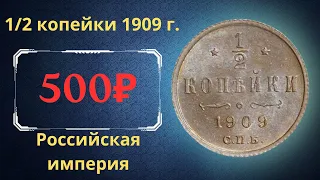 1/2 копейки 1909 г.

500₽

Российская империя

$\frac{1}{2}$

КОПѢЙКИ

1909

С.П.Б.